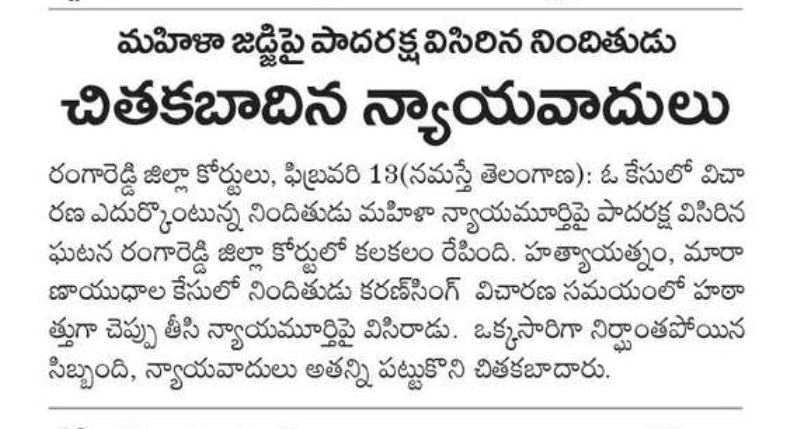 మహిళా జడ్జిపై పాదరక్ష విసిరిన నిందితుడు

చితకబాదిన న్యాయవాదులు

రంగారెడ్డి జిల్లా కోర్టులు, ఫిబ్రవరి 13(నమస్తే తెలంగాణ): ఓ కేసులో విచారణ ఎదుర్కొంటున్న నిందితుడు మహిళా న్యాయమూర్తిపై పాదరక్ష విసిరిన ఘటన రంగారెడ్డి జిల్లా కోర్టులో కలకలం రేపింది. హత్యాయత్నం, మారణాయుధాల కేసులో నిందితుడు కరణ్‌సింగ్ విచారణ సమయంలో హఠాత్తుగా చెప్పు తీసి న్యాయమూర్తిపై విసిరాడు. ఒక్కసారిగా నిర్ఘాంతపోయిన సిబ్బంది, న్యాయవాదులు అతన్ని పట్టుకొని చితకబాదారు.